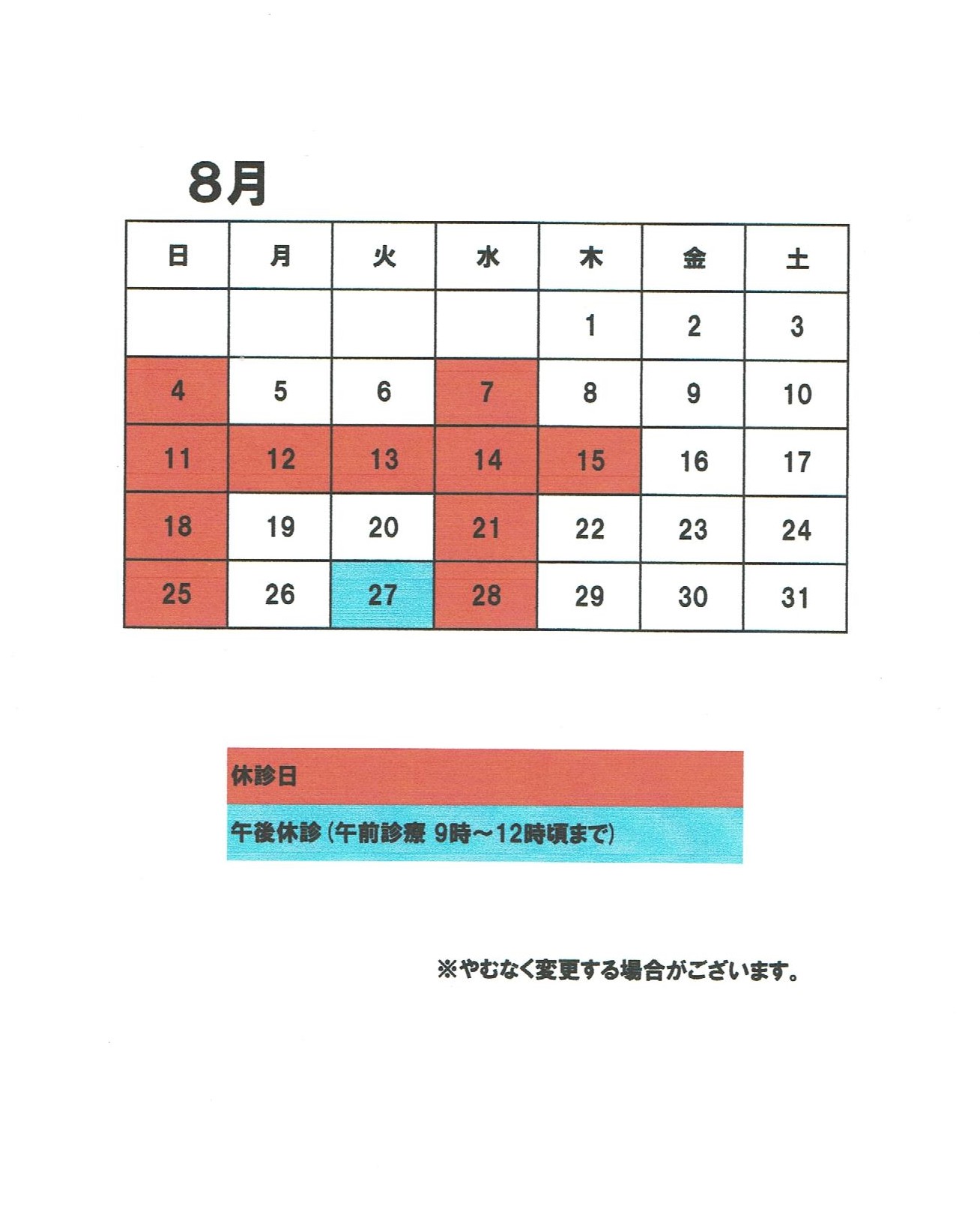 8月

| 日 | 月 | 火 | 水 | 木 | 金 | 土 |
|---|---|---|---|---|---|---|
| | | | | 1 | 2 | 3 |
| 4 | 5 | 6 | 7 | 8 | 9 | 10 |
| 11 | 12 | 13 | 14 | 15 | 16 | 17 |
| 18 | 19 | 20 | 21 | 22 | 23 | 24 |
| 25 | 26 | 27 | 28 | 29 | 30 | 31 |

休診日

午後休診（午前診療 9時～12時頃まで）

※やむなく変更する場合がございます。